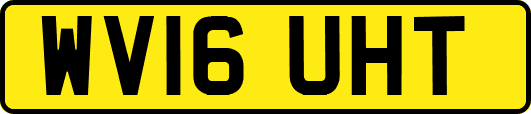 WV16 UHT